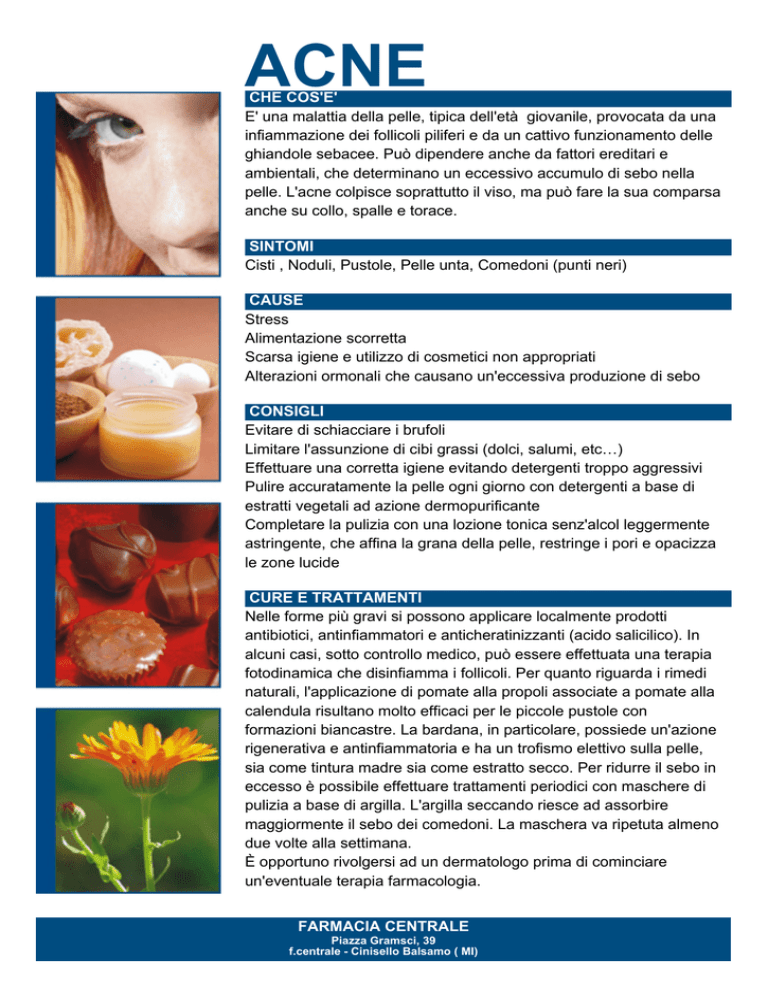 ACNE

CHE COS'E'

E' una malattia della pelle, tipica dell'età giovanile, provocata da una infiammazione dei follicoli piliferi e da un cattivo funzionamento delle ghiandole sebacee. Può dipendere anche da fattori ereditari e ambientali, che determinano un eccessivo accumulo di sebo nella pelle. L'acne colpisce soprattutto il viso, ma può fare la sua comparsa anche su collo, spalle e torace.

SINTOMI

Cisti , Noduli, Pustole, Pelle unta, Comedoni (punti neri)

CAUSE

Stress
Alimentazione scorretta
Scarsa igiene e utilizzo di cosmetici non appropriati
Alterazioni ormonali che causano un'eccessiva produzione di sebo

CONSIGLI

Evitare di schiacciare i brufoli
Limitare l'assunzione di cibi grassi (dolci, salumi, etc…)
Effettuare una corretta igiene evitando detergenti troppo aggressivi
Pulire accuratamente la pelle ogni giorno con detergenti a base di estratti vegetali ad azione dermopurificante
Completare la pulizia con una lozione tonica senz'alcol leggermente astringente, che affina la grana della pelle, restringe i pori e opacizza le zone lucide

CURE E TRATTAMENTI

Nelle forme più gravi si possono applicare localmente prodotti antibiotici, antinfiammatori e anticheratinizzanti (acido salicilico). In alcuni casi, sotto controllo medico, può essere effettuata una terapia fotodinamica che disinfiamma i follicoli. Per quanto riguarda i rimedi naturali, l'applicazione di pomate alla propoli associate a pomate alla calendula risultano molto efficaci per le piccole pustole con formazioni biancastre. La bardana, in particolare, possiede un'azione rigenerativa e antinfiammatoria e ha un trofismo elettivo sulla pelle, sia come tintura madre sia come estratto secco. Per ridurre il sebo in eccesso è possibile effettuare trattamenti periodici con maschere di pulizia a base di argilla. L'argilla seccando riesce ad assorbire maggiormente il sebo dei comedoni. La maschera va ripetuta almeno due volte alla settimana.
È opportuno rivolgersi ad un dermatologo prima di cominciare un'eventuale terapia farmacologia.

FARMACIA CENTRALE
Piazza Gramsci, 39
f.centrale - Cinisello Balsamo ( MI)